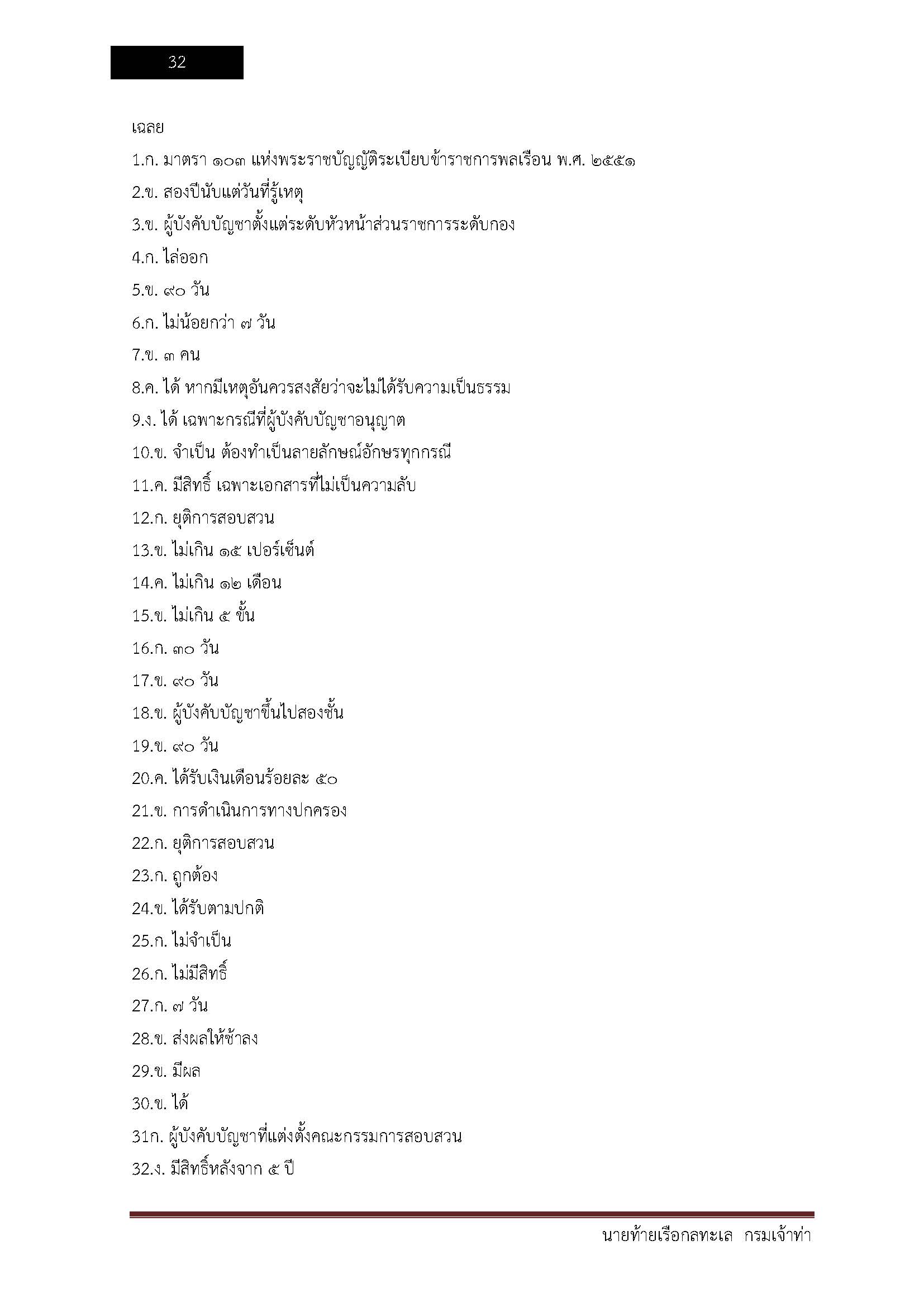 32

เฉลย

1.ก. มาตรา ๑๐๓ แห่งพระราชบัญญัติระเบียบข้าราชการพลเรือน พ.ศ. ๒๕๕๑

2.ข. สองปีนับแต่วันที่รู้เหตุ

3.ข. ผู้บังคับบัญชาตั้งแต่ระดับหัวหน้าส่วนราชการระดับกอง

4.ก. ไล่ออก

5.ข. ๙๐ วัน

6.ก. ไม่น้อยกว่า ๗ วัน

7.ข. ๓ คน

8.ค. ได้ หากมีเหตุอันควรสงสัยว่าจะไม่ได้รับความเป็นธรรม

9.ง. ได้ เฉพาะกรณีที่ผู้บังคับบัญชาอนุญาต

10.ข. จำเป็น ต้องทำเป็นลายลักษณ์อักษรทุกกรณี

11.ค. มีสิทธิ์ เฉพาะเอกสารที่ไม่เป็นความลับ

12.ก. ยุติการสอบสวน

13.ข. ไม่เกิน ๑๕ เปอร์เซ็นต์

14.ค. ไม่เกิน ๑๒ เดือน

15.ข. ไม่เกิน ๕ ขั้น

16.ก. ๓๐ วัน

17.ข. ๙๐ วัน

18.ข. ผู้บังคับบัญชาขึ้นไปสองชั้น

19.ข. ๙๐ วัน

20.ค. ได้รับเงินเดือนร้อยละ ๕๐

21.ข. การดำเนินการทางปกครอง

22.ก. ยุติการสอบสวน

23.ก. ถูกต้อง

24.ข. ได้รับตามปกติ

25.ก. ไม่จำเป็น

26.ก. ไม่มีสิทธิ์

27.ก. ๗ วัน

28.ข. ส่งผลให้ช้าลง

29.ข. มีผล

30.ข. ได้

31ก. ผู้บังคับบัญชาที่แต่งตั้งคณะกรรมการสอบสวน

32.ง. มีสิทธิ์หลังจาก ๕ ปี

นายท้ายเรือกลทะเล กรมเจ้าท่า